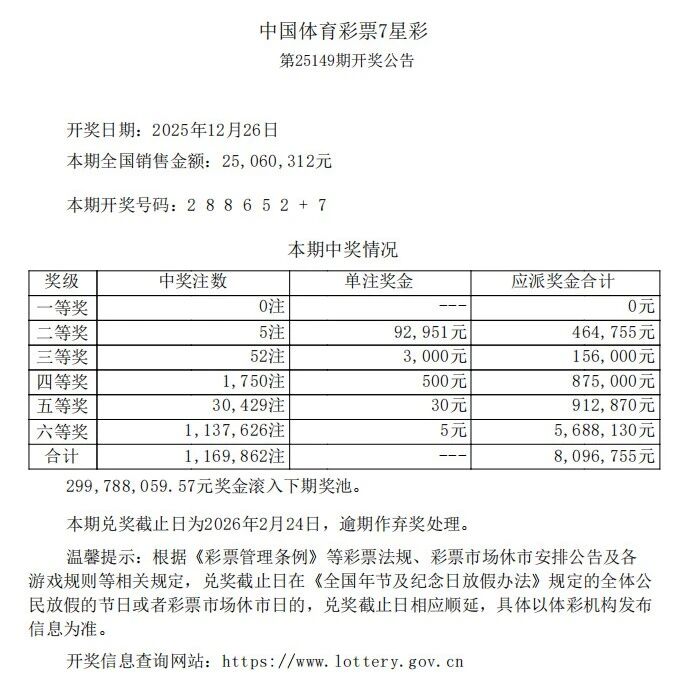 中国体育彩票7星彩
第25149期开奖公告

开奖日期：2025年12月26日
本期全国销售金额：25,060,312元

本期开奖号码：2 8 8 6 5 2 + 7

本期中奖情况

| 奖级 | 中奖注数 | 单注奖金 | 应派奖金合计 |
|---|---|---|---|
| 一等奖 | 0注 | --- | 0元 |
| 二等奖 | 5注 | 92,951元 | 464,755元 |
| 三等奖 | 52注 | 3,000元 | 156,000元 |
| 四等奖 | 1,750注 | 500元 | 875,000元 |
| 五等奖 | 30,429注 | 30元 | 912,870元 |
| 六等奖 | 1,137,626注 | 5元 | 5,688,130元 |
| 合计 | 1,169,862注 | --- | 8,096,755元 |

299,788,059.57元奖金滚入下期奖池。

本期兑奖截止日为2026年2月24日，逾期作弃奖处理。

温馨提示：根据《彩票管理条例》等彩票法规、彩票市场休市安排公告及各游戏规则等相关规定，兑奖截止日在《全国年节及纪念日放假办法》规定的全体公民放假的节日或者彩票市场休市日的，兑奖截止日相应顺延，具体以体彩机构发布信息为准。

开奖信息查询网站：https://www.lottery.gov.cn